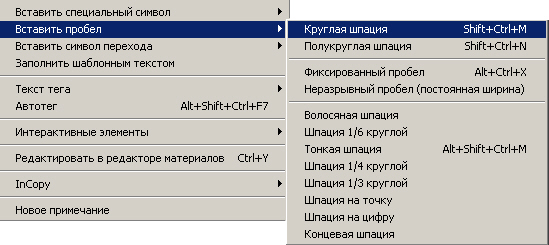 Вставить специальный символ
Вставить пробел
Вставить символ перехода
Заполнить шаблонным текстом

Текст тега
Автотег Alt+Shift+Ctrl+F7

Интерактивные элементы

Редактировать в редакторе материалов Ctrl+Y

InCopy

Новое примечание

Круглая шпация Shift+Ctrl+M
Полукруглая шпация Shift+Ctrl+N

Фиксированный пробел Alt+Ctrl+X
Неразрывный пробел (постоянная ширина)

Волосяная шпация
Шпация 1/6 круглой
Тонкая шпация Alt+Shift+Ctrl+M
Шпация 1/4 круглой
Шпация 1/3 круглой
Шпация на точку
Шпация на цифру
Концевая шпация